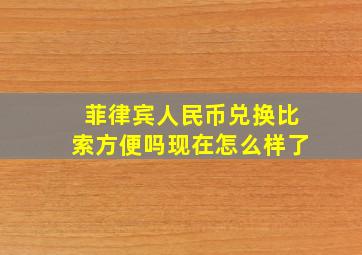 菲律宾人民币兑换比索方便吗现在怎么样了